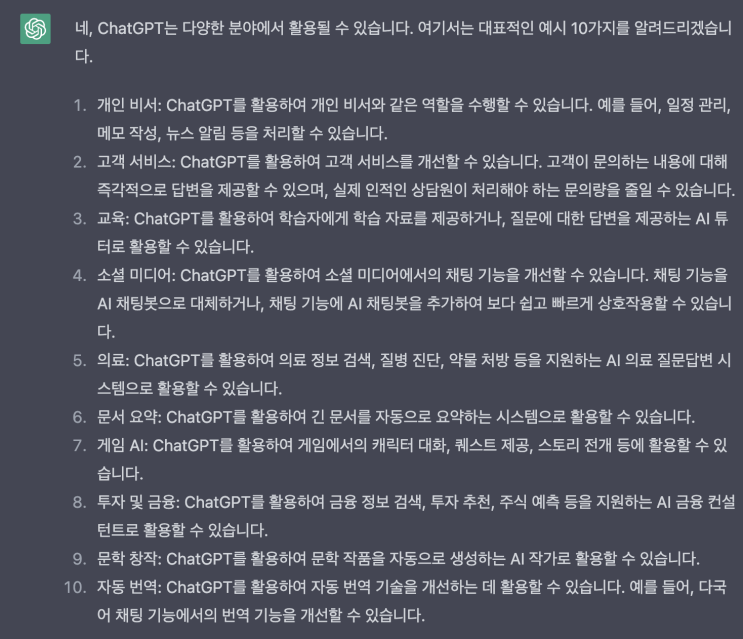 네, ChatGPT는 다양한 분야에서 활용될 수 있습니다. 여기서는 대표적인 예시 10가지를 알려드리겠습니다.

1. 개인 비서: ChatGPT를 활용하여 개인 비서와 같은 역할을 수행할 수 있습니다. 예를 들어, 일정 관리, 메모 작성, 뉴스 알림 등을 처리할 수 있습니다.
2. 고객 서비스: ChatGPT를 활용하여 고객 서비스를 개선할 수 있습니다. 고객이 문의하는 내용에 대해 즉각적으로 답변을 제공할 수 있으며, 실제 인적인 상담원이 처리해야 하는 문의량을 줄일 수 있습니다.
3. 교육: ChatGPT를 활용하여 학습자에게 학습 자료를 제공하거나, 질문에 대한 답변을 제공하는 AI 튜터로 활용할 수 있습니다.
4. 소셜 미디어: ChatGPT를 활용하여 소셜 미디어에서의 채팅 기능을 개선할 수 있습니다. 채팅 기능을 AI 채팅봇으로 대체하거나, 채팅 기능에 AI 채팅봇을 추가하여 보다 쉽고 빠르게 상호작용할 수 있습니다.
5. 의료: ChatGPT를 활용하여 의료 정보 검색, 질병 진단, 약물 처방 등을 지원하는 AI 의료 질문답변 시스템으로 활용할 수 있습니다.
6. 문서 요약: ChatGPT를 활용하여 긴 문서를 자동으로 요약하는 시스템으로 활용할 수 있습니다.
7. 게임 AI: ChatGPT를 활용하여 게임에서의 캐릭터 대화, 퀘스트 제공, 스토리 전개 등에 활용할 수 있습니다.
8. 투자 및 금융: ChatGPT를 활용하여 금융 정보 검색, 투자 추천, 주식 예측 등을 지원하는 AI 금융 컨설턴트로 활용할 수 있습니다.
9. 문학 창작: ChatGPT를 활용하여 문학 작품을 자동으로 생성하는 AI 작가로 활용할 수 있습니다.
10. 자동 번역: ChatGPT를 활용하여 자동 번역 기술을 개선하는 데 활용할 수 있습니다. 예를 들어, 다국어 채팅 기능에서의 번역 기능을 개선할 수 있습니다.